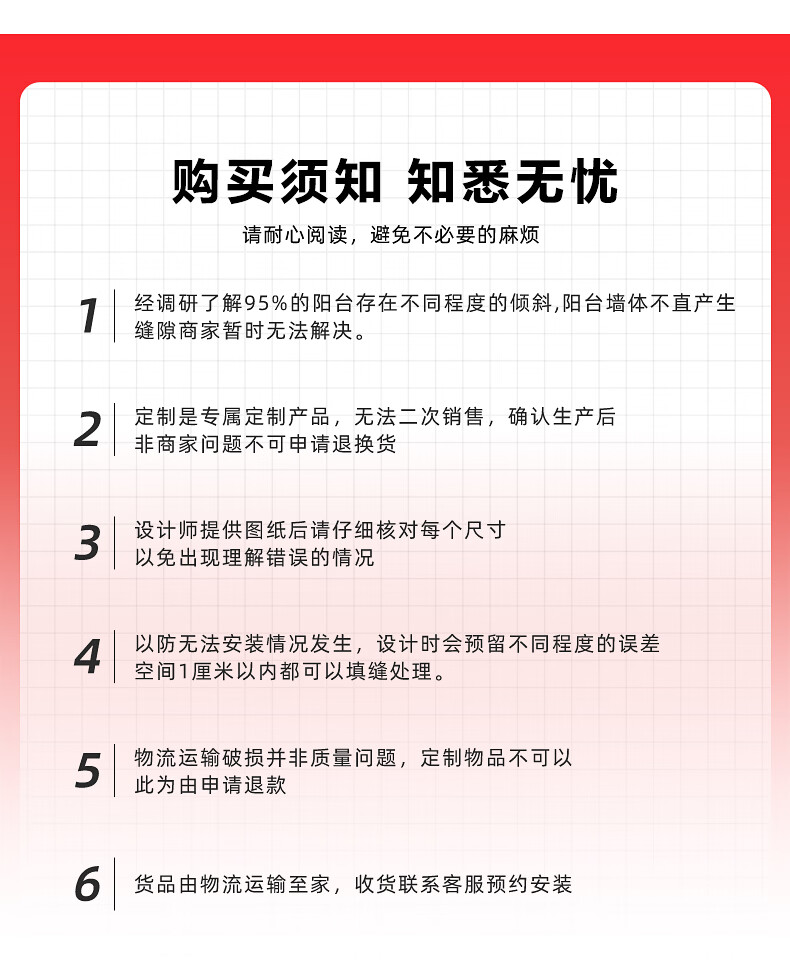 购买须知 知悉无忧

请耐心阅读，避免不必要的麻烦

1
经调研了解95%的阳台存在不同程度的倾斜,阳台墙体不直产生缝隙商家暂时无法解决。

2
定制是专属定制产品，无法二次销售，确认生产后非商家问题不可申请退换货

3
设计师提供图纸后请仔细核对每个尺寸以免出现理解错误的情况

4
以防无法安装情况发生，设计时会预留不同程度的误差空间1厘米以内都可以填缝处理。

5
物流运输破损并非质量问题，定制物品不可以此为由申请退款

6
货品由物流运输至家，收货联系客服预约安装